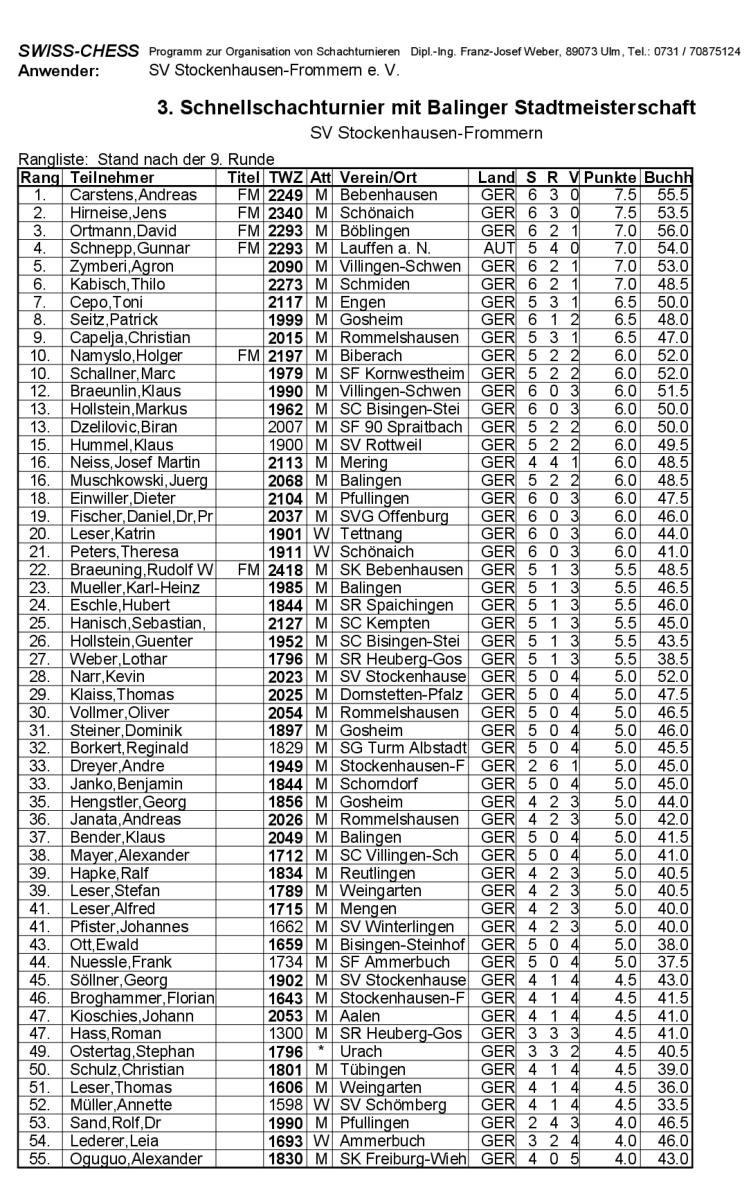 SWISS-CHESS Programm zur Organisation von Schachturnieren Dipl.-Ing. Franz-Josef Weber, 89073 Ulm, Tel.: 0731 / 70875124
Anwender: SV Stockenhausen-Frommern e. V.

3. Schnellschachturnier mit Balinger Stadtmeisterschaft
SV Stockenhausen-Frommern

Rangliste: Stand nach der 9. Runde

| Rang | Teilnehmer | Titel | TWZ | Att | Verein/Ort | Land | S | R | V | Punkte | Buchh |
|---|---|---|---|---|---|---|---|---|---|---|---|
| 1. | Carstens,Andreas | FM | 2249 | M | Bebenhausen | GER | 6 | 3 | 0 | 7.5 | 55.5 |
| 2. | Hirneise,Jens | FM | 2340 | M | Schönaich | GER | 6 | 3 | 0 | 7.5 | 53.5 |
| 3. | Ortmann,David | FM | 2293 | M | Böblingen | GER | 6 | 2 | 1 | 7.0 | 56.0 |
| 4. | Schnepp,Gunnar | FM | 2293 | M | Lauffen a. N. | AUT | 5 | 4 | 0 | 7.0 | 54.0 |
| 5. | Zymberi,Agron | | 2090 | M | Villingen-Schwen | GER | 6 | 2 | 1 | 7.0 | 53.0 |
| 6. | Kabisch,Thilo | | 2273 | M | Schmiden | GER | 6 | 2 | 1 | 7.0 | 48.5 |
| 7. | Cepo,Toni | | 2117 | M | Engen | GER | 5 | 3 | 1 | 6.5 | 50.0 |
| 8. | Seitz,Patrick | | 1999 | M | Gosheim | GER | 6 | 1 | 2 | 6.5 | 48.0 |
| 9. | Capelja,Christian | | 2015 | M | Rommelshausen | GER | 5 | 3 | 1 | 6.5 | 47.0 |
| 10. | Namyslo,Holger | FM | 2197 | M | Biberach | GER | 5 | 2 | 2 | 6.0 | 52.0 |
| 10. | Schallner,Marc | | 1979 | M | SF Kornwestheim | GER | 5 | 2 | 2 | 6.0 | 52.0 |
| 12. | Braeunlin,Klaus | | 1990 | M | Villingen-Schwen | GER | 6 | 0 | 3 | 6.0 | 51.5 |
| 13. | Hollstein,Markus | | 1962 | M | SC Bisingen-Stei | GER | 6 | 0 | 3 | 6.0 | 50.0 |
| 13. | Dzelilovic,Biran | | 2007 | M | SF 90 Spraitbach | GER | 5 | 2 | 2 | 6.0 | 50.0 |
| 15. | Hummel,Klaus | | 1900 | M | SV Rottweil | GER | 5 | 2 | 2 | 6.0 | 49.5 |
| 16. | Neiss,Josef Martin | | 2113 | M | Mering | GER | 4 | 4 | 1 | 6.0 | 48.5 |
| 16. | Muschkowski,Juerg | | 2068 | M | Balingen | GER | 5 | 2 | 2 | 6.0 | 48.5 |
| 18. | Einwiller,Dieter | | 2104 | M | Pfullingen | GER | 6 | 0 | 3 | 6.0 | 47.5 |
| 19. | Fischer,Daniel,Dr,Pr | | 2037 | M | SVG Offenburg | GER | 6 | 0 | 3 | 6.0 | 46.0 |
| 20. | Leser,Katrin | | 1901 | W | Tettnang | GER | 6 | 0 | 3 | 6.0 | 44.0 |
| 21. | Peters,Theresa | | 1911 | W | Schönaich | GER | 6 | 0 | 3 | 6.0 | 41.0 |
| 22. | Braeuning,Rudolf W | FM | 2418 | M | SK Bebenhausen | GER | 5 | 1 | 3 | 5.5 | 48.5 |
| 23. | Mueller,Karl-Heinz | | 1985 | M | Balingen | GER | 5 | 1 | 3 | 5.5 | 46.5 |
| 24. | Eschle,Hubert | | 1844 | M | SR Spaichingen | GER | 5 | 1 | 3 | 5.5 | 46.0 |
| 25. | Hanisch,Sebastian, | | 2127 | M | SC Kempten | GER | 5 | 1 | 3 | 5.5 | 45.0 |
| 26. | Hollstein,Guenter | | 1952 | M | SC Bisingen-Stei | GER | 5 | 1 | 3 | 5.5 | 43.5 |
| 27. | Weber,Lothar | | 1796 | M | SR Heuberg-Gos | GER | 5 | 1 | 3 | 5.5 | 38.5 |
| 28. | Narr,Kevin | | 2023 | M | SV Stockenhause | GER | 5 | 0 | 4 | 5.0 | 52.0 |
| 29. | Klaiss,Thomas | | 2025 | M | Dornstetten-Pfalz | GER | 5 | 0 | 4 | 5.0 | 47.5 |
| 30. | Vollmer,Oliver | | 2054 | M | Rommelshausen | GER | 5 | 0 | 4 | 5.0 | 46.5 |
| 31. | Steiner,Dominik | | 1897 | M | Gosheim | GER | 5 | 0 | 4 | 5.0 | 46.0 |
| 32. | Borkert,Reginald | | 1829 | M | SG Turm Albstadt | GER | 5 | 0 | 4 | 5.0 | 45.5 |
| 33. | Dreyer,Andre | | 1949 | M | Stockenhausen-F | GER | 2 | 6 | 1 | 5.0 | 45.0 |
| 33. | Janko,Benjamin | | 1844 | M | Schorndorf | GER | 5 | 0 | 4 | 5.0 | 45.0 |
| 35. | Hengstler,Georg | | 1856 | M | Gosheim | GER | 4 | 2 | 3 | 5.0 | 44.0 |
| 36. | Janata,Andreas | | 2026 | M | Rommelshausen | GER | 4 | 2 | 3 | 5.0 | 42.0 |
| 37. | Bender,Klaus | | 2049 | M | Balingen | GER | 5 | 0 | 4 | 5.0 | 41.5 |
| 38. | Mayer,Alexander | | 1712 | M | SC Villingen-Sch | GER | 5 | 0 | 4 | 5.0 | 41.0 |
| 39. | Hapke,Ralf | | 1834 | M | Reutlingen | GER | 4 | 2 | 3 | 5.0 | 40.5 |
| 39. | Leser,Stefan | | 1789 | M | Weingarten | GER | 4 | 2 | 3 | 5.0 | 40.5 |
| 41. | Leser,Alfred | | 1715 | M | Mengen | GER | 4 | 2 | 3 | 5.0 | 40.0 |
| 41. | Pfister,Johannes | | 1662 | M | SV Winterlingen | GER | 4 | 2 | 3 | 5.0 | 40.0 |
| 43. | Ott,Ewald | | 1659 | M | Bisingen-Steinhof | GER | 5 | 0 | 4 | 5.0 | 38.0 |
| 44. | Nuessle,Frank | | 1734 | M | SF Ammerbuch | GER | 5 | 0 | 4 | 5.0 | 37.5 |
| 45. | Söllner,Georg | | 1902 | M | SV Stockenhause | GER | 4 | 1 | 4 | 4.5 | 43.0 |
| 46. | Broghammer,Florian | | 1643 | M | Stockenhausen-F | GER | 4 | 1 | 4 | 4.5 | 41.5 |
| 47. | Kioschies,Johann | | 2053 | M | Aalen | GER | 4 | 1 | 4 | 4.5 | 41.0 |
| 47. | Hass,Roman | | 1300 | M | SR Heuberg-Gos | GER | 3 | 3 | 3 | 4.5 | 41.0 |
| 49. | Ostertag,Stephan | | 1796 | * | Urach | GER | 3 | 3 | 2 | 4.5 | 40.5 |
| 50. | Schulz,Christian | | 1801 | M | Tübingen | GER | 4 | 1 | 4 | 4.5 | 39.0 |
| 51. | Leser,Thomas | | 1606 | M | Weingarten | GER | 4 | 1 | 4 | 4.5 | 36.0 |
| 52. | Müller,Annette | | 1598 | W | SV Schömberg | GER | 4 | 1 | 4 | 4.5 | 33.5 |
| 53. | Sand,Rolf,Dr | | 1990 | M | Pfullingen | GER | 2 | 4 | 3 | 4.0 | 46.5 |
| 54. | Lederer,Leia | | 1693 | W | Ammerbuch | GER | 3 | 2 | 4 | 4.0 | 46.0 |
| 55. | Oguguo,Alexander | | 1830 | M | SK Freiburg-Wieh | GER | 4 | 0 | 5 | 4.0 | 43.0 |